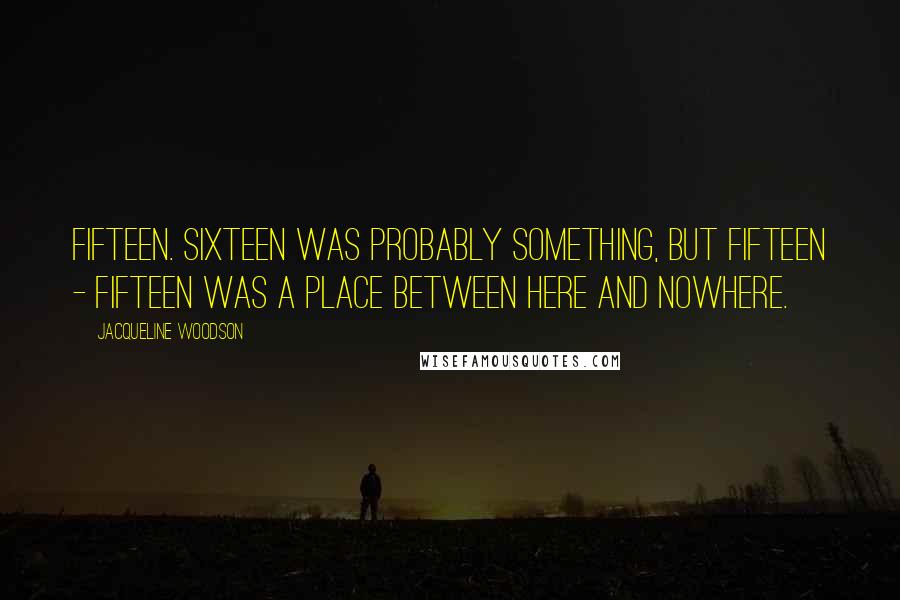 FIFTEEN. SIXTEEN WAS PROBABLY SOMETHING, BUT FIFTEEN - FIFTEEN WAS A PLACE BETWEEN HERE AND NOWHERE.

JACQUELINE WOODSON

WISEFAMOUSQUOTES.COM